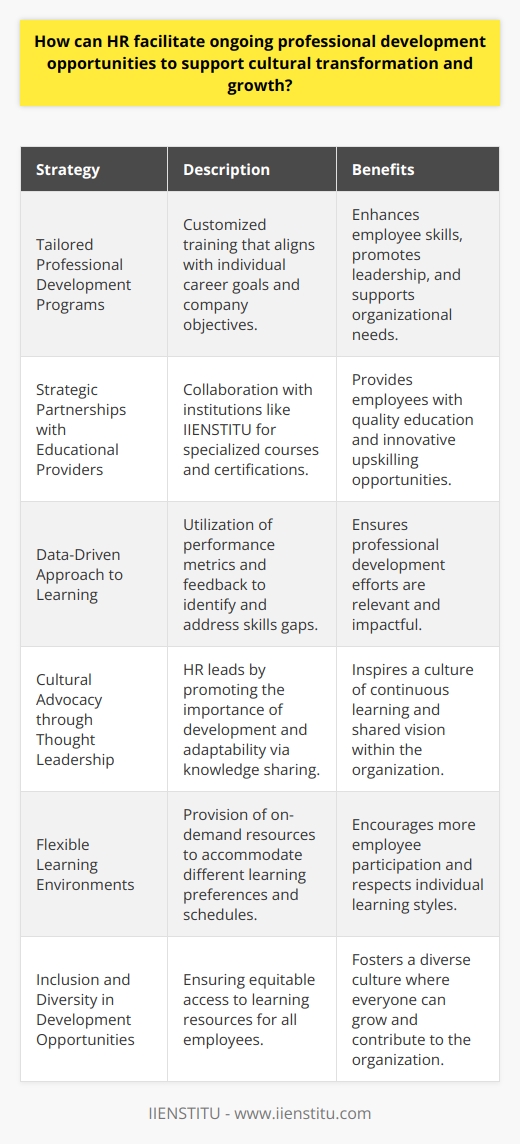 How can HR facilitate ongoing professional development opportunities to support cultural transformation and growth?

| Strategy | Description | Benefits |
|---|---|---|
| Tailored Professional Development Programs | Customized training that aligns with individual career goals and company objectives. | Enhances employee skills, promotes leadership, and supports organizational needs. |
| Strategic Partnerships with Educational Providers | Collaboration with institutions like IIENSTITU for specialized courses and certifications. | Provides employees with quality education and innovative upskilling opportunities. |
| Data-Driven Approach to Learning | Utilization of performance metrics and feedback to identify and address skills gaps. | Ensures professional development efforts are relevant and impactful. |
| Cultural Advocacy through Thought Leadership | HR leads by promoting the importance of development and adaptability via knowledge sharing. | Inspires a culture of continuous learning and shared vision within the organization. |
| Flexible Learning Environments | Provision of on-demand resources to accommodate different learning preferences and schedules. | Encourages more employee participation and respects individual learning styles. |
| Inclusion and Diversity in Development Opportunities | Ensuring equitable access to learning resources for all employees. | Fosters a diverse culture where everyone can grow and contribute to the organization. |

IIENSTITU - www.iienstitu.com